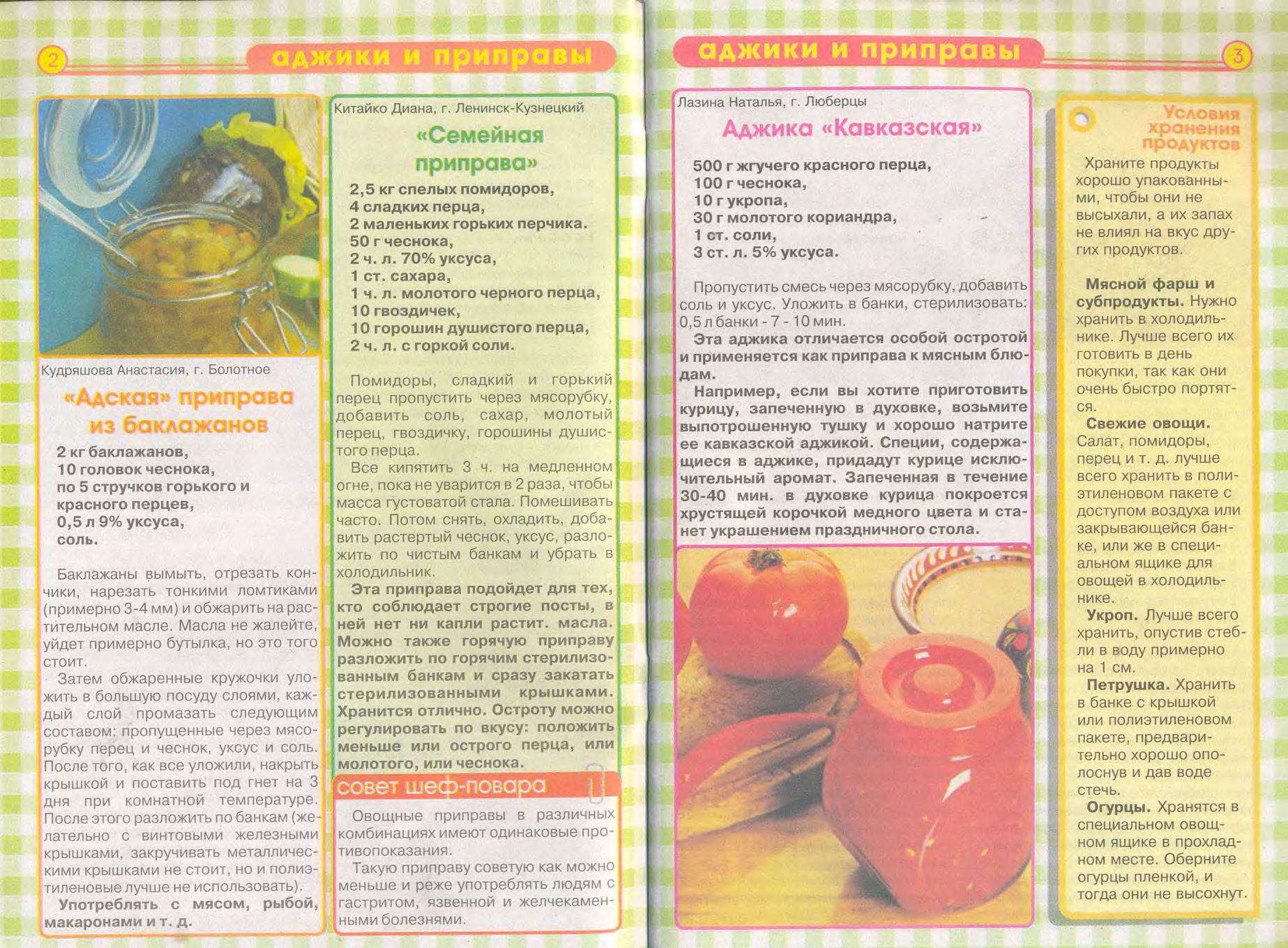 2

аджики и приправы

Кудряшова Анастасия, г. Болотное

«Адская» приправа из баклажанов

2 кг баклажанов,
10 головок чеснока,
по 5 стручков горького и красного перцев,
0,5 л 9% уксуса,
соль.

Баклажаны вымыть, отрезать кончики, нарезать тонкими ломтиками (примерно 3-4 мм) и обжарить на растительном масле. Масла не жалейте, уйдет примерно бутылка, но это того стоит.

Затем обжаренные кружочки уложить в большую посуду слоями, каждый слой промазать следующим составом: пропущенные через мясорубку перец и чеснок, уксус и соль. После того, как все уложили, накрыть крышкой и поставить под гнет на 3 дня при комнатной температуре. После этого разложить по банкам (желательно с винтовыми железными крышками, закручивать металлическими крышками не стоит, но и полиэтиленовые лучше не использовать).

Употреблять с мясом, рыбой, макаронами и т. д.

Китайко Диана, г. Ленинск-Кузнецкий

«Семейная приправа»

2,5 кг спелых помидоров,
4 сладких перца,
2 маленьких горьких перчика.
50 г чеснока,
2 ч. л. 70% уксуса,
1 ст. сахара,
1 ч. л. молотого черного перца,
10 гвоздичек,
10 горошин душистого перца,
2 ч. л. с горкой соли.

Помидоры, сладкий и горький перец пропустить через мясорубку, добавить соль, сахар, молотый перец, гвоздичку, горошины душистого перца.

Все кипятить 3 ч. на медленном огне, пока не уварится в 2 раза, чтобы масса густоватой стала. Помешивать часто. Потом снять, охладить, добавить растертый чеснок, уксус, разложить по чистым банкам и убрать в холодильник.

Эта приправа подойдет для тех, кто соблюдает строгие посты, в ней нет ни капли растит. масла. Можно также горячую приправу разложить по горячим стерилизованным банкам и сразу закатать стерилизованными крышками. Хранится отлично. Остроту можно регулировать по вкусу: положить меньше или острого перца, или молотого, или чеснока.

совет шеф-повара

Овощные приправы в различных комбинациях имеют одинаковые противопоказания.

Такую приправу советую как можно меньше и реже употреблять людям с гастритом, язвенной и желчекаменными болезнями.

аджики и приправы

3

Лазина Наталья, г. Люберцы

Аджика «Кавказская»

500 г жгучего красного перца,
100 г чеснока,
10 г укропа,
30 г молотого кориандра,
1 ст. соли,
3 ст. л. 5% уксуса.

Пропустить смесь через мясорубку, добавить соль и уксус. Уложить в банки, стерилизовать: 0,5 л банки - 7 - 10 мин.

Эта аджика отличается особой остротой и применяется как приправа к мясным блюдам.

Например, если вы хотите приготовить курицу, запеченную в духовке, возьмите выпотрошенную тушку и хорошо натрите ее кавказской аджикой. Специи, содержащиеся в аджике, придадут курице исключительный аромат. Запеченная в течение 30-40 мин. в духовке курица покроется хрустящей корочкой медного цвета и станет украшением праздничного стола.

Условия хранения продуктов

Храните продукты хорошо упакованными, чтобы они не высыхали, а их запах не влиял на вкус других продуктов.

Мясной фарш и субпродукты. Нужно хранить в холодильнике. Лучше всего их готовить в день покупки, так как они очень быстро портятся.

Свежие овощи. Салат, помидоры, перец и т. д. лучше всего хранить в полиэтиленовом пакете с доступом воздуха или закрывающейся банке, или же в специальном ящике для овощей в холодильнике.

Укроп. Лучше всего хранить, опустив стебли в воду примерно на 1 см.

Петрушка. Хранить в банке с крышкой или полиэтиленовом пакете, предварительно хорошо ополоснув и дав воде стечь.

Огурцы. Хранятся в специальном овощном ящике в прохладном месте. Оберните огурцы пленкой, и тогда они не высохнут.